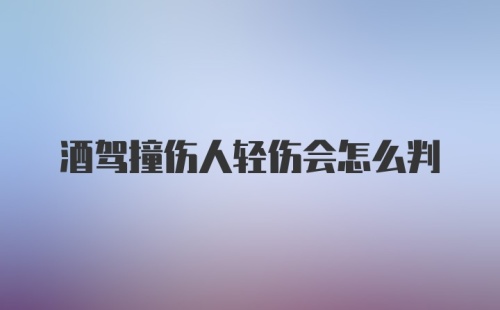 酒驾撞伤人轻伤会怎么判